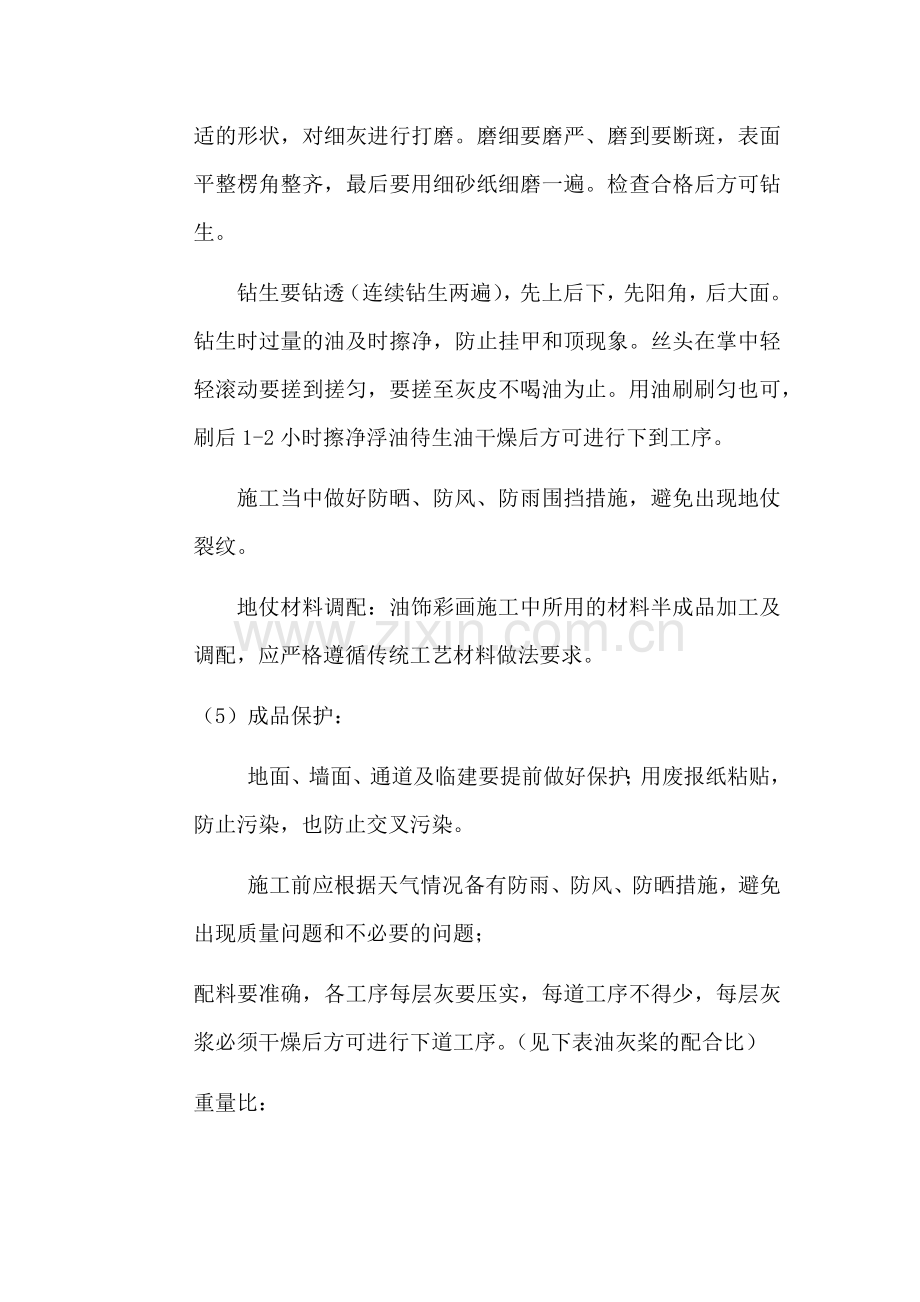 适的形状，对细灰进行打磨。磨细要磨严、磨到要断斑，表面平整楞角整齐，最后要用细砂纸细磨一遍。检查合格后方可钻生。

钻生要钻透（连续钻生两遍），先上后下，先阳角，后大面。钻生时过量的油及时擦净，防止挂甲和顶现象。丝头在掌中轻轻滚动要搓到搓匀，要搓至灰皮不喝油为止。用油刷刷匀也可，刷后1-2小时擦净浮油待生油干燥后方可进行下到工序。

施工当中做好防晒、防风、防雨围挡措施，避免出现地仗裂纹。

地仗材料调配：油饰彩画施工中所用的材料半成品加工及调配，应严格遵循传统工艺材料做法要求。

（5）成品保护：

地面、墙面、通道及临建要提前做好保护；用废报纸粘贴，防止污染，也防止交叉污染。

施工前应根据天气情况备有防雨、防风、防晒措施，避免出现质量问题和不必要的问题；

配料要准确，各工序每层灰要压实，每道工序不得少，每层灰浆必须干燥后方可进行下道工序。（见下表油灰浆的配合比）

重量比：

www.zixin.com.cn